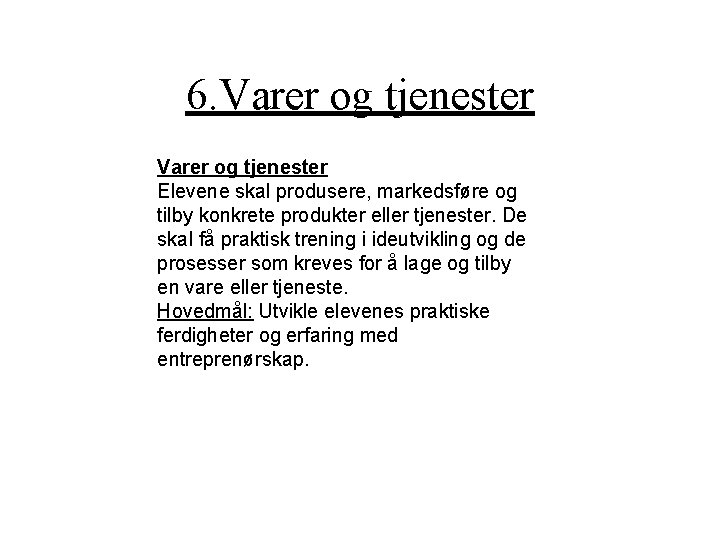 6.Varer og tjenester

Varer og tjenester
Elevene skal produsere, markedsføre og tilby konkrete produkter eller tjenester. De skal få praktisk trening i ideutvikling og de prosesser som kreves for å lage og tilby en vare eller tjeneste.
Hovedmål: Utvikle elevenes praktiske ferdigheter og erfaring med entreprenørskap.